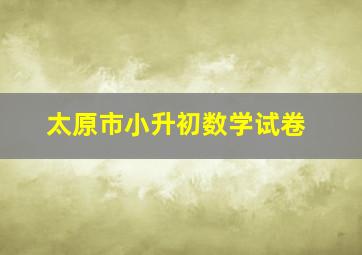 太原市小升初数学试卷